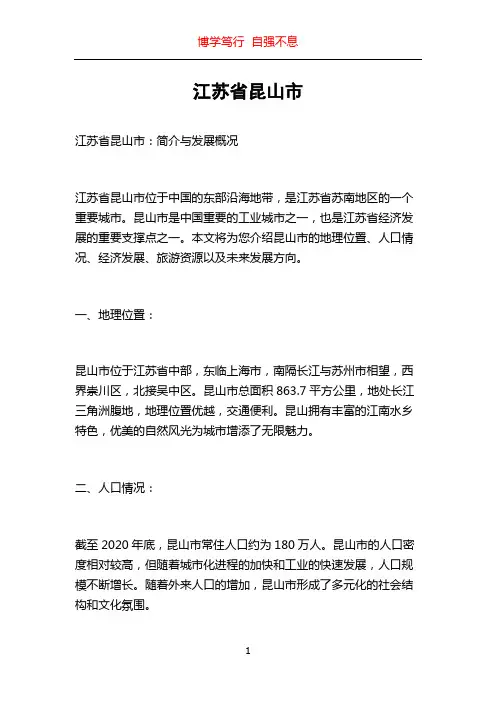 博学笃行 自强不息

江苏省昆山市

江苏省昆山市：简介与发展概况

江苏省昆山市位于中国的东部沿海地带，是江苏省苏南地区的一个重要城市。昆山市是中国重要的工业城市之一，也是江苏省经济发展的重要支撑点之一。本文将为您介绍昆山市的地理位置、人口情况、经济发展、旅游资源以及未来发展方向。

一、地理位置：

昆山市位于江苏省中部，东临上海市，南隔长江与苏州市相望，西界崇川区，北接吴中区。昆山市总面积 863.7 平方公里，地处长江三角洲腹地，地理位置优越，交通便利。昆山拥有丰富的江南水乡特色，优美的自然风光为城市增添了无限魅力。

二、人口情况：

截至 2020 年底，昆山市常住人口约为 180 万人。昆山市的人口密度相对较高，但随着城市化进程的加快和工业的快速发展，人口规模不断增长。随着外来人口的增加，昆山市形成了多元化的社会结构和文化氛围。

1